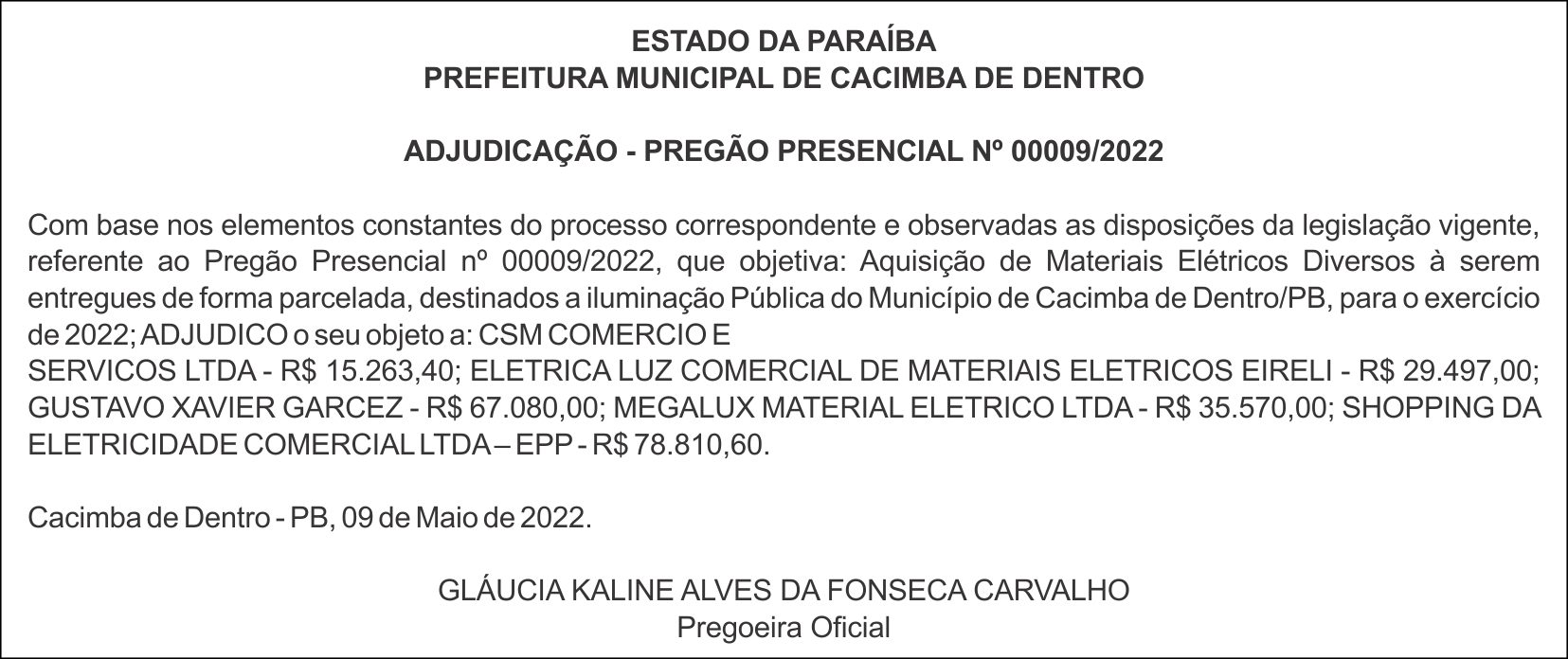 ESTADO DA PARAÍBA
PREFEITURA MUNICIPAL DE CACIMBA DE DENTRO

ADJUDICAÇÃO - PREGÃO PRESENCIAL Nº 00009/2022

Com base nos elementos constantes do processo correspondente e observadas as disposições da legislação vigente, referente ao Pregão Presencial nº 00009/2022, que objetiva: Aquisição de Materiais Elétricos Diversos à serem entregues de forma parcelada, destinados a iluminação Pública do Município de Cacimba de Dentro/PB, para o exercício de 2022; ADJUDICO o seu objeto a: CSM COMERCIO E
SERVICOS LTDA - R$ 15.263,40; ELETRICA LUZ COMERCIAL DE MATERIAIS ELETRICOS EIRELI - R$ 29.497,00; GUSTAVO XAVIER GARCEZ - R$ 67.080,00; MEGALUX MATERIAL ELETRICO LTDA - R$ 35.570,00; SHOPPING DA ELETRICIDADE COMERCIAL LTDA – EPP - R$ 78.810,60.

Cacimba de Dentro - PB, 09 de Maio de 2022.

GLÁUCIA KALINE ALVES DA FONSECA CARVALHO
Pregoeira Oficial